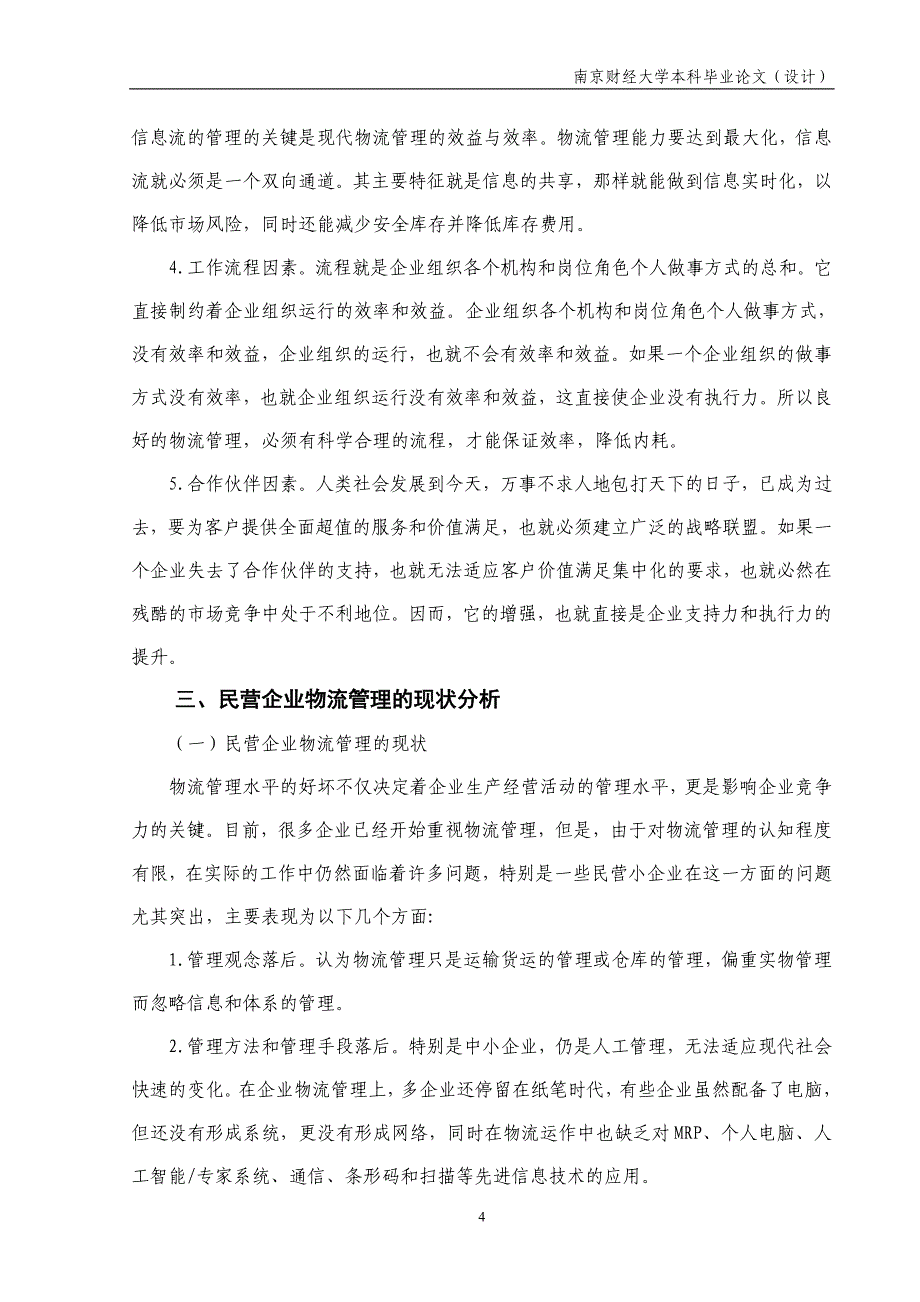 南京财经大学本科毕业论文（设计）

信息流的管理的关键是现代物流管理的效益与效率。物流管理能力要达到最大化，信息流就必须是一个双向通道。其主要特征就是信息的共享，那样就能做到信息实时化，以降低市场风险，同时还能减少安全库存并降低库存费用。

4.工作流程因素。流程就是企业组织各个机构和岗位角色个人做事方式的总和。它直接制约着企业组织运行的效率和效益。企业组织各个机构和岗位角色个人做事方式，没有效率和效益，企业组织的运行，也就不会有效率和效益。如果一个企业组织的做事方式没有效率，也就企业组织运行没有效率和效益，这直接使企业没有执行力。所以良好的物流管理，必须有科学合理的流程，才能保证效率，降低内耗。

5.合作伙伴因素。人类社会发展到今天，万事不求人地包打天下的日子，已成为过去，要为客户提供全面超值的服务和价值满足，也就必须建立广泛的战略联盟。如果一个企业失去了合作伙伴的支持，也就无法适应客户价值满足集中化的要求，也就必然在残酷的市场竞争中处于不利地位。因而，它的增强，也就直接是企业支持力和执行力的提升。

三、民营企业物流管理的现状分析

（一）民营企业物流管理的现状

物流管理水平的好坏不仅决定着企业生产经营活动的管理水平，更是影响企业竞争力的关键。目前，很多企业已经开始重视物流管理，但是，由于对物流管理的认知程度有限，在实际的工作中仍然面临着许多问题，特别是一些民营小企业在这一方面的问题尤其突出，主要表现为以下几个方面:

1.管理观念落后。认为物流管理只是运输货运的管理或仓库的管理，偏重实物管理而忽略信息和体系的管理。

2.管理方法和管理手段落后。特别是中小企业，仍是人工管理，无法适应现代社会快速的变化。在企业物流管理上，多企业还停留在纸笔时代，有些企业虽然配备了电脑，但还没有形成系统，更没有形成网络，同时在物流运作中也缺乏对MRP、个人电脑、人工智能/专家系统、通信、条形码和扫描等先进信息技术的应用。

4